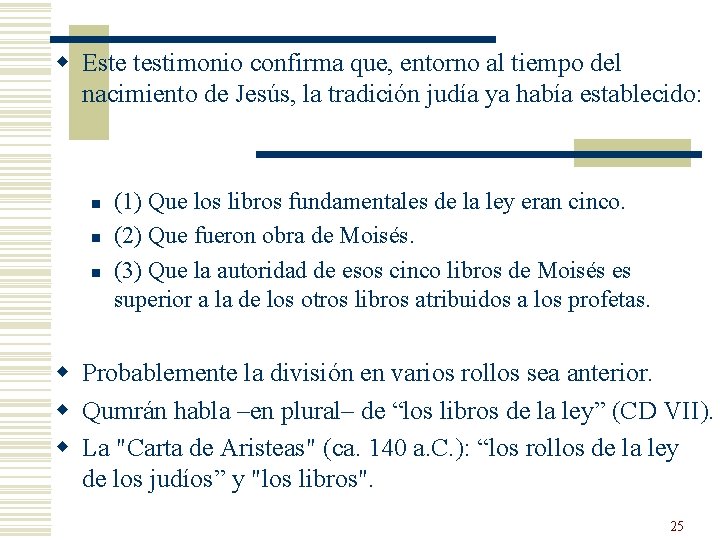 Este testimonio confirma que, entorno al tiempo del nacimiento de Jesús, la tradición judía ya había establecido:

(1) Que los libros fundamentales de la ley eran cinco.
(2) Que fueron obra de Moisés.
(3) Que la autoridad de esos cinco libros de Moisés es superior a la de los otros libros atribuidos a los profetas.

Probablemente la división en varios rollos sea anterior.
Qumrán habla –en plural– de “los libros de la ley” (CD VII).
La "Carta de Aristeas" (ca. 140 a.C.): “los rollos de la ley de los judíos” y "los libros".

25